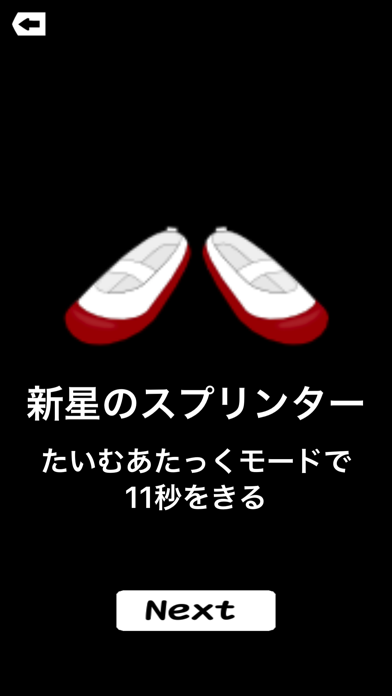 新星のスプリンター

たいむあたっくモードで
11秒をきる

Next